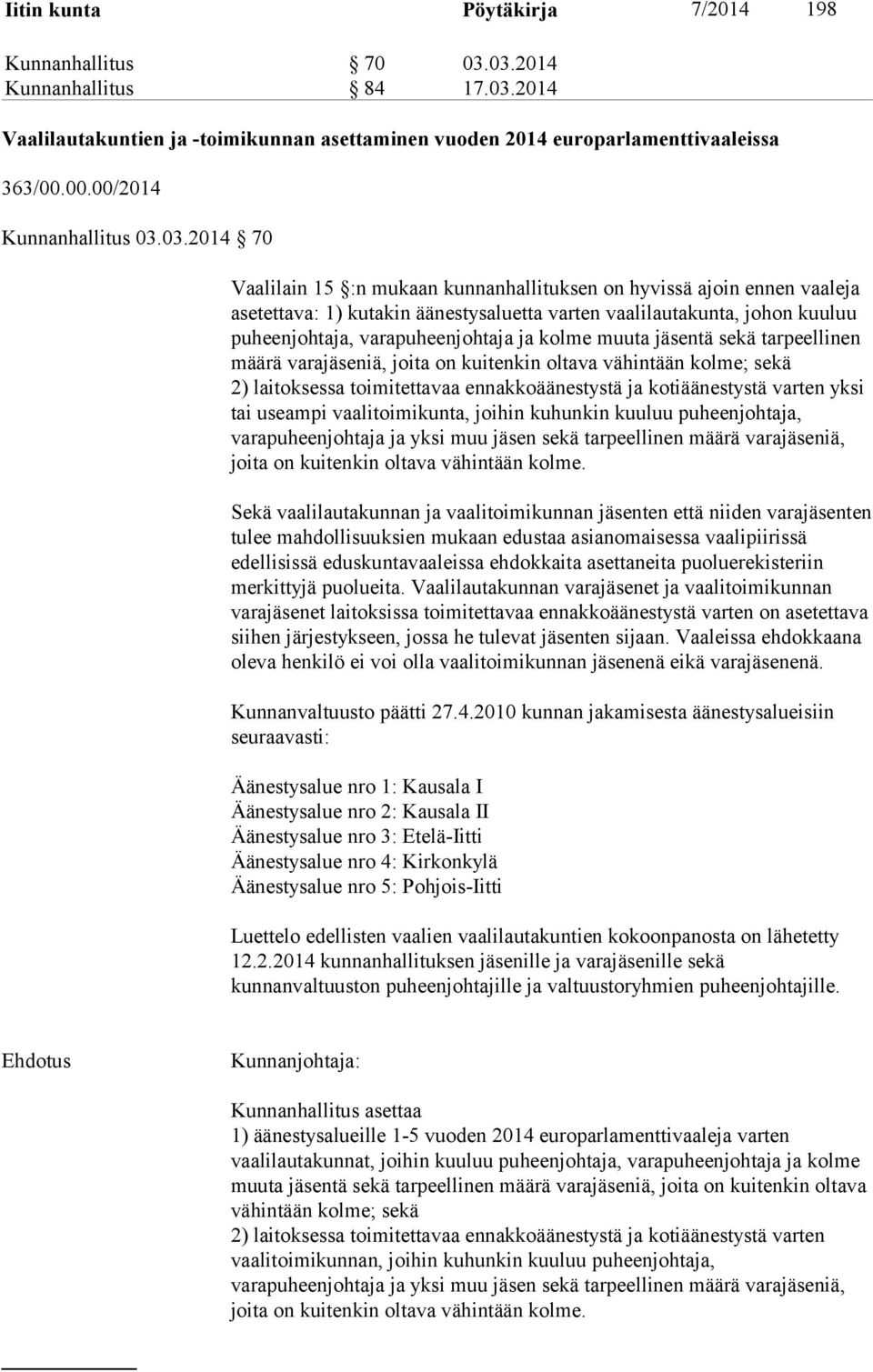 Iitin kunta Pöytäkirja 7/2014 198

Kunnanhallitus § 70 03.03.2014
Kunnanhallitus § 84 17.03.2014

Vaalilautakuntien ja -toimikunnan asettaminen vuoden 2014 europarlamenttivaaleissa

363/00.00.00/2014

Kunnanhallitus 03.03.2014 § 70

Vaalilain 15 §:n mukaan kunnanhallituksen on hyvissä ajoin ennen vaaleja asetettava: 1) kutakin äänestysaluetta varten vaalilautakunta, johon kuuluu puheenjohtaja, varapuheenjohtaja ja kolme muuta jäsentä sekä tarpeellinen määrä varajäseniä, joita on kuitenkin oltava vähintään kolme; sekä 2) laitoksessa toimitettavaa ennakkoäänestystä ja kotiäänestystä varten yksi tai useampi vaalitoimikunta, joihin kuhunkin kuuluu puheenjohtaja, varapuheenjohtaja ja yksi muu jäsen sekä tarpeellinen määrä varajäseniä, joita on kuitenkin oltava vähintään kolme.

Sekä vaalilautakunnan ja vaalitoimikunnan jäsenten että niiden varajäsenten tulee mahdollisuuksien mukaan edustaa asianomaisessa vaalipiirissä edellisissä eduskuntavaaleissa ehdokkaita asettaneita puoluerekisteriin merkittyjä puolueita. Vaalilautakunnan varajäsenet ja vaalitoimikunnan varajäsenet laitoksissa toimitettavaa ennakkoäänestystä varten on asetettava siihen järjestykseen, jossa he tulevat jäsenten sijaan. Vaaleissa ehdokkaana oleva henkilö ei voi olla vaalitoimikunnan jäsenenä eikä varajäsenenä.

Kunnanvaltuusto päätti 27.4.2010 kunnan jakamisesta äänestysalueisiin seuraavasti:

Äänestysalue nro 1: Kausala I
Äänestysalue nro 2: Kausala II
Äänestysalue nro 3: Etelä-Iitti
Äänestysalue nro 4: Kirkonkylä
Äänestysalue nro 5: Pohjois-Iitti

Luettelo edellisten vaalien vaalilautakuntien kokoonpanosta on lähetetty 12.2.2014 kunnanhallituksen jäsenille ja varajäsenille sekä kunnanvaltuuston puheenjohtajille ja valtuustoryhmien puheenjohtajille.

Ehdotus Kunnanjohtaja:

Kunnanhallitus asettaa
1) äänestysalueille 1-5 vuoden 2014 europarlamenttivaaleja varten vaalilautakunnat, joihin kuuluu puheenjohtaja, varapuheenjohtaja ja kolme muuta jäsentä sekä tarpeellinen määrä varajäseniä, joita on kuitenkin oltava vähintään kolme; sekä
2) laitoksessa toimitettavaa ennakkoäänestystä ja kotiäänestystä varten vaalitoimikunnan, joihin kuhunkin kuuluu puheenjohtaja, varapuheenjohtaja ja yksi muu jäsen sekä tarpeellinen määrä varajäseniä, joita on kuitenkin oltava vähintään kolme.